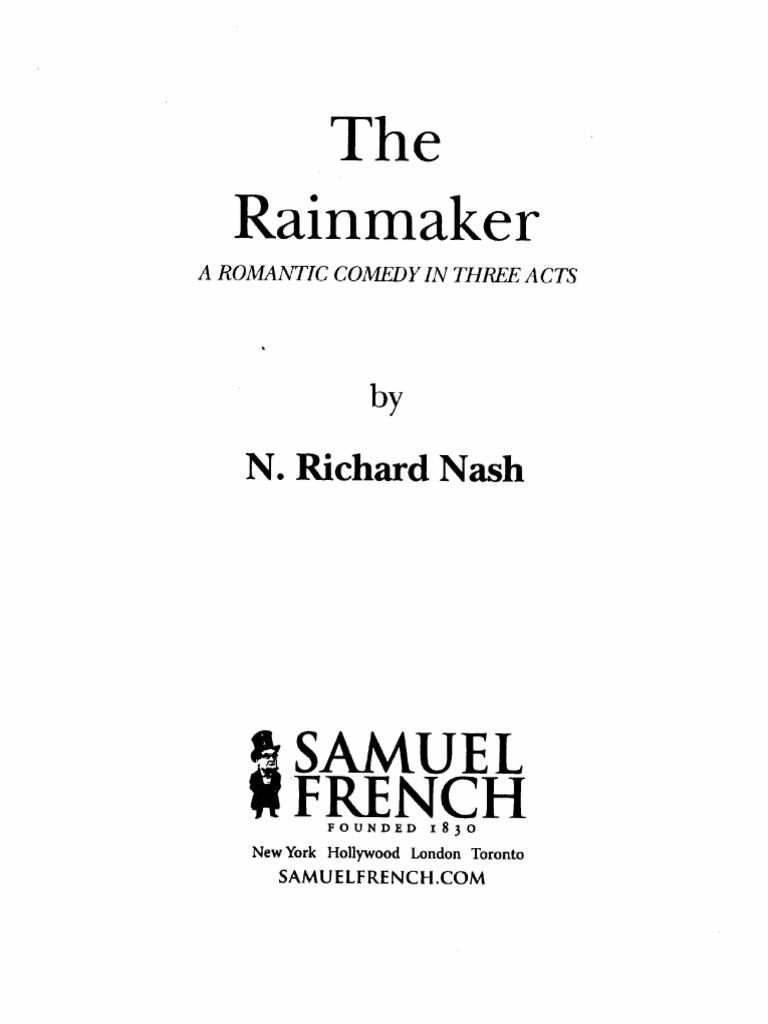 The Rainmaker

A ROMANTIC COMEDY IN THREE ACTS

by

N. Richard Nash

SAMUEL FRENCH

FOUNDED 1830

New York Hollywood London Toronto

SAMUELFRENCH.COM